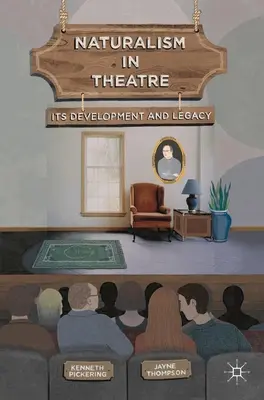 NATURALISM IN THEATRE

ITS DEVELOPMENT AND LEGACY

KENNETH PICKERING

JAYNE THOMPSON